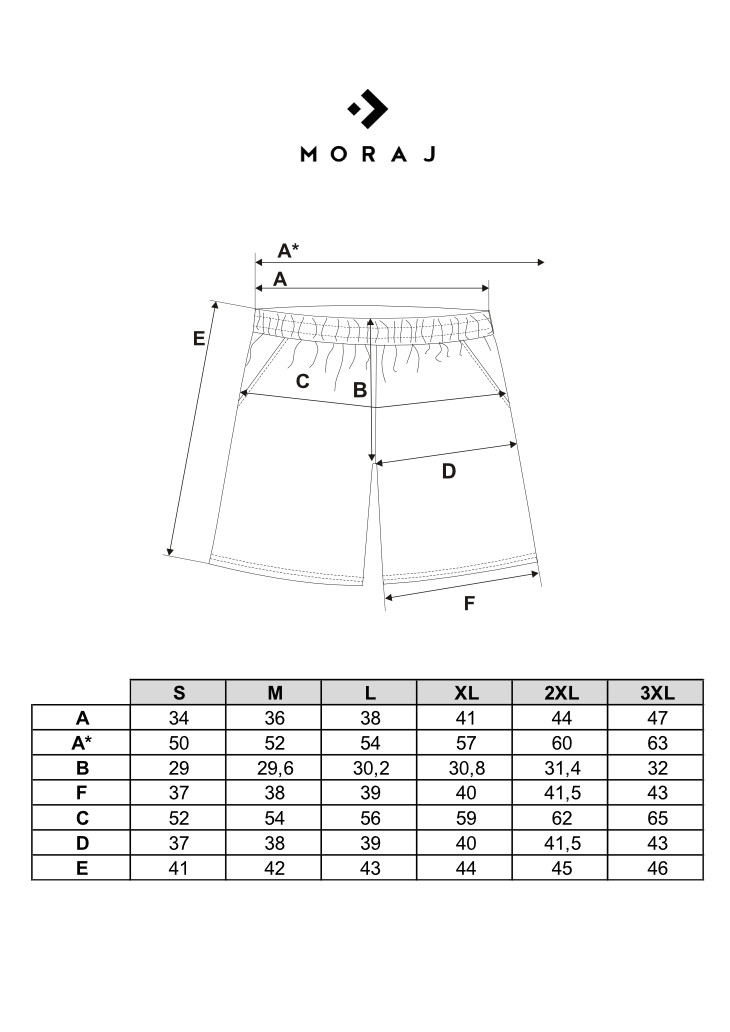 MORAJ

A*
A
E
C
B
D
F

|  | S | M | L | XL | 2XL | 3XL |
|---|---|---|---|---|---|---|
| A | 34 | 36 | 38 | 41 | 44 | 47 |
| A* | 50 | 52 | 54 | 57 | 60 | 63 |
| B | 29 | 29,6 | 30,2 | 30,8 | 31,4 | 32 |
| F | 37 | 38 | 39 | 40 | 41,5 | 43 |
| C | 52 | 54 | 56 | 59 | 62 | 65 |
| D | 37 | 38 | 39 | 40 | 41,5 | 43 |
| E | 41 | 42 | 43 | 44 | 45 | 46 |